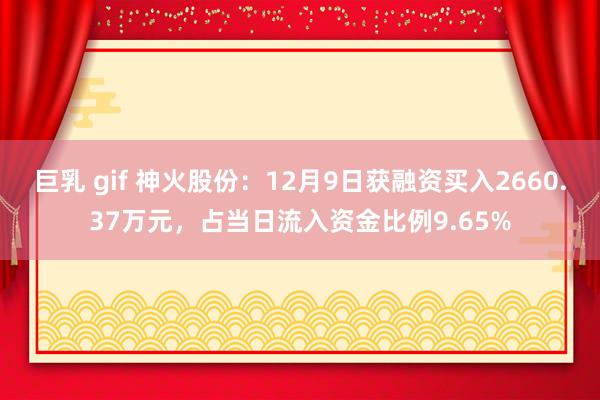 巨乳 gif 神火股份：12月9日获融资买入2660.37万元，占当日流入资金比例9.65%